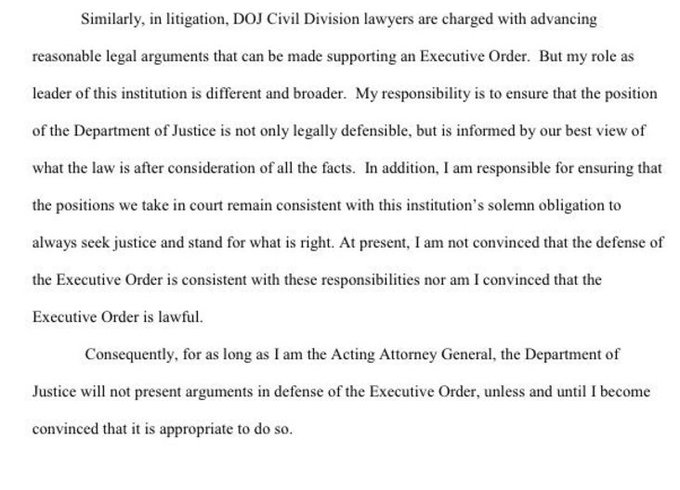 Similarly, in litigation, DOJ Civil Division lawyers are charged with advancing reasonable legal arguments that can be made supporting an Executive Order. But my role as leader of this institution is different and broader. My responsibility is to ensure that the position of the Department of Justice is not only legally defensible, but is informed by our best view of what the law is after consideration of all the facts. In addition, I am responsible for ensuring that the positions we take in court remain consistent with this institution's solemn obligation to always seek justice and stand for what is right. At present, I am not convinced that the defense of the Executive Order is consistent with these responsibilities nor am I convinced that the Executive Order is lawful.

Consequently, for as long as I am the Acting Attorney General, the Department of Justice will not present arguments in defense of the Executive Order, unless and until I become convinced that it is appropriate to do so.